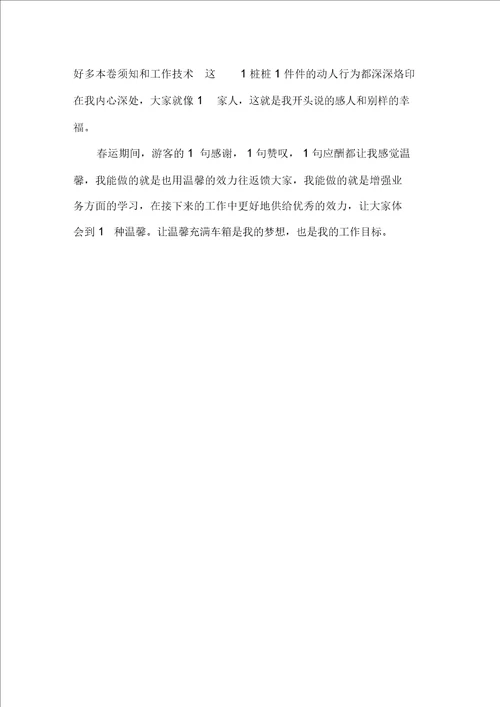 好多本卷须知和工作技术 这 1桩桩1件件的动人行为都深深烙印在我内心深处，大家就像1 家人，这就是我开头说的感人和别样的幸福。

春运期间，游客的1 句感谢，1句赞叹，1句应酬都让我感觉温馨，我能做的就是也用温馨的效力往返馈大家，我能做的就是增强业务方面的学习，在接下来的工作中更好地供给优秀的效力，让大家体会到1 种温馨。让温馨充满车箱是我的梦想，也是我的工作目标。